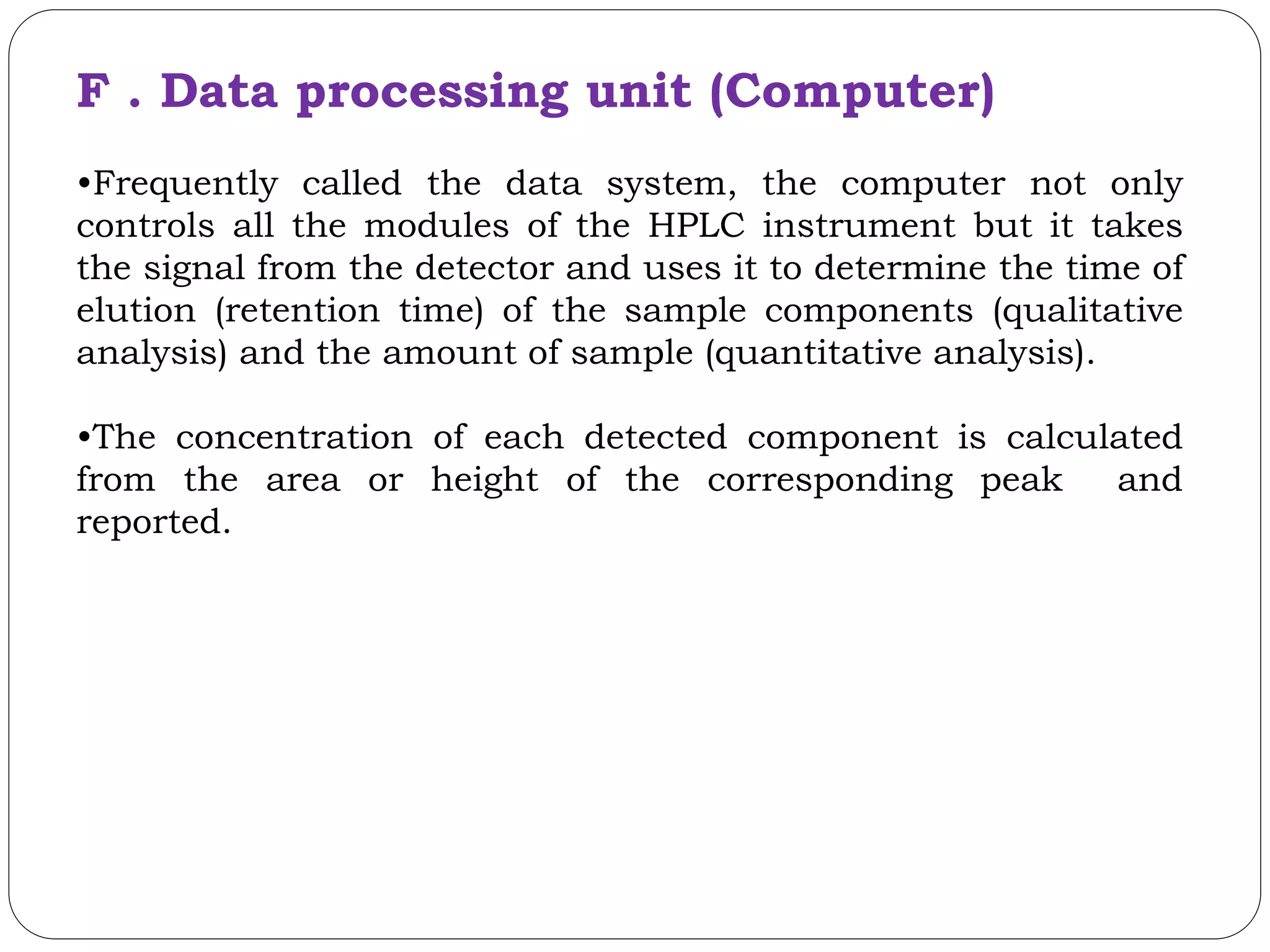 F . Data processing unit (Computer)

•Frequently called the data system, the computer not only controls all the modules of the HPLC instrument but it takes the signal from the detector and uses it to determine the time of elution (retention time) of the sample components (qualitative analysis) and the amount of sample (quantitative analysis).

•The concentration of each detected component is calculated from the area or height of the corresponding peak and reported.